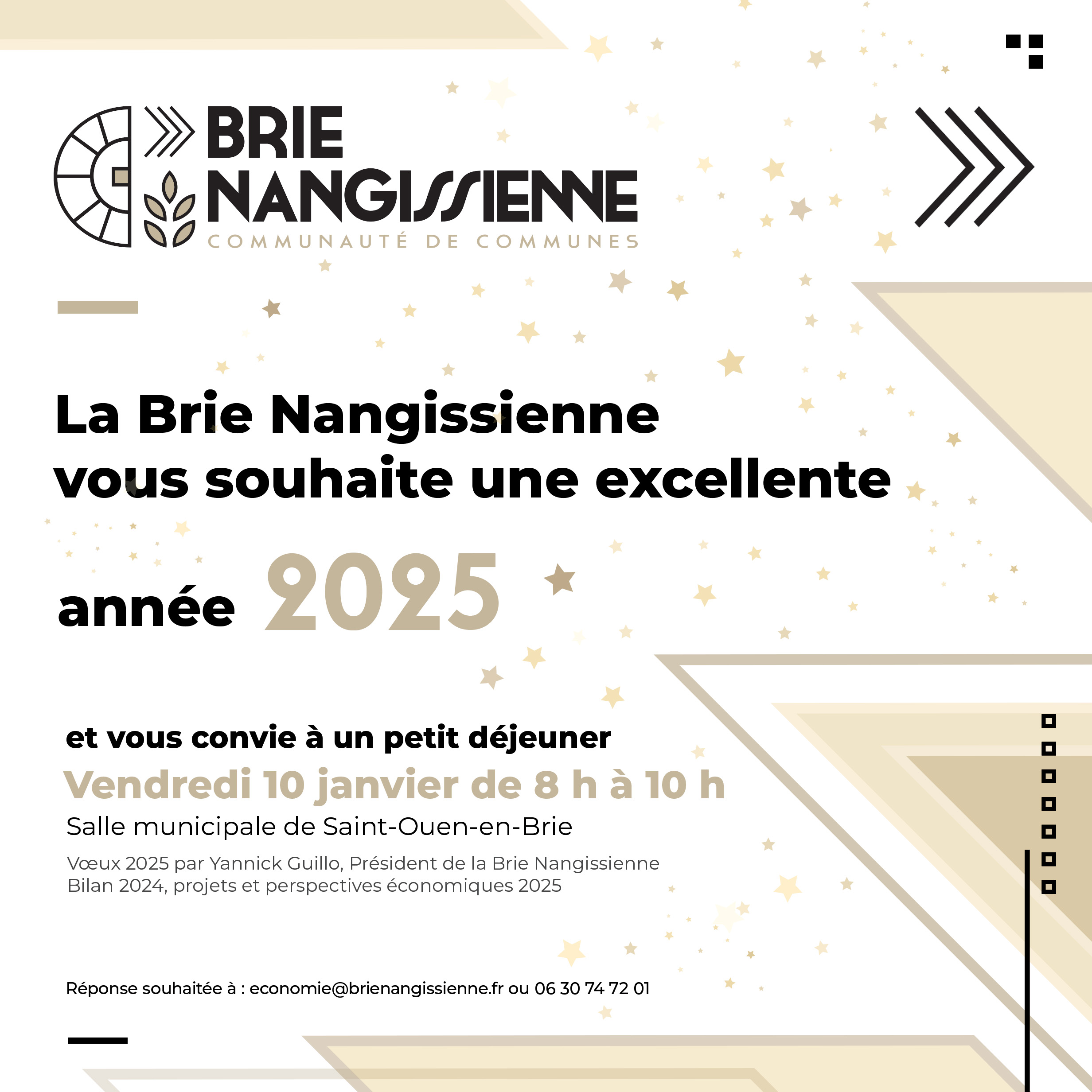 BRIE
NANGISSIENNE
COMMUNAUTÉ DE COMMUNES

La Brie Nangissienne vous souhaite une excellente année 2025

et vous convie à un petit déjeuner
Vendredi 10 janvier de 8 h à 10 h
Salle municipale de Saint-Ouen-en-Brie

Vœux 2025 par Yannick Guillo, Président de la Brie Nangissienne
Bilan 2024, projets et perspectives économiques 2025

Réponse souhaitée à : economie@brienangissienne.fr ou 06 30 74 72 01